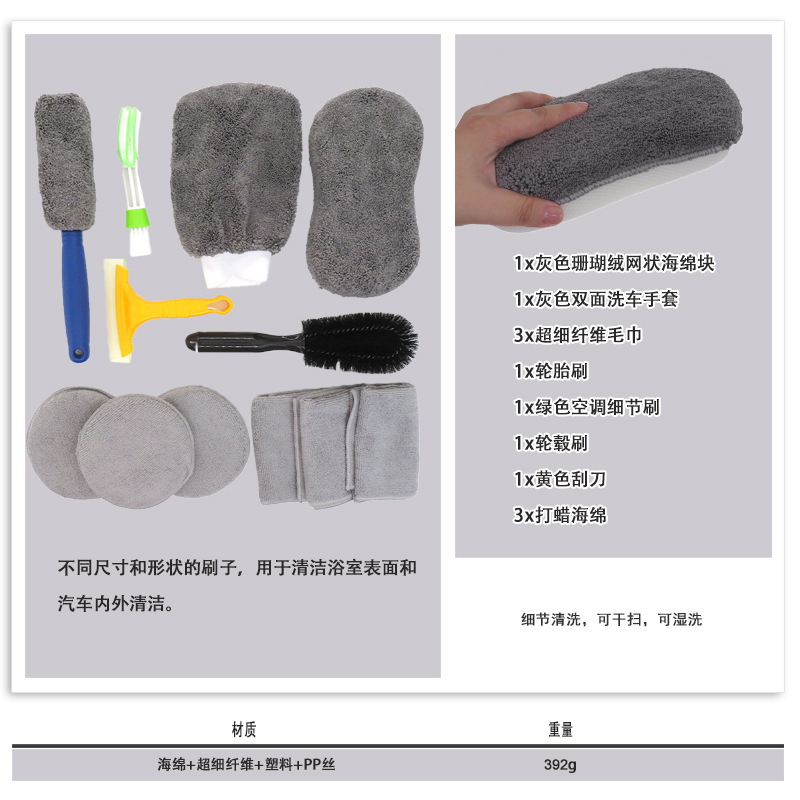 不同尺寸和形状的刷子，用于清洁浴室表面和汽车内外清洁。

1x灰色珊瑚绒网状海绵块
1x灰色双面洗车手套
3x超细纤维毛巾
1x轮胎刷
1x绿色空调细节刷
1x轮毂刷
1x黄色刮刀
3x打蜡海绵

细节清洗，可干扫，可湿洗

| 材质 | 重量 |
|---|---|
| 海绵+超细纤维+塑料+PP丝 | 392g |